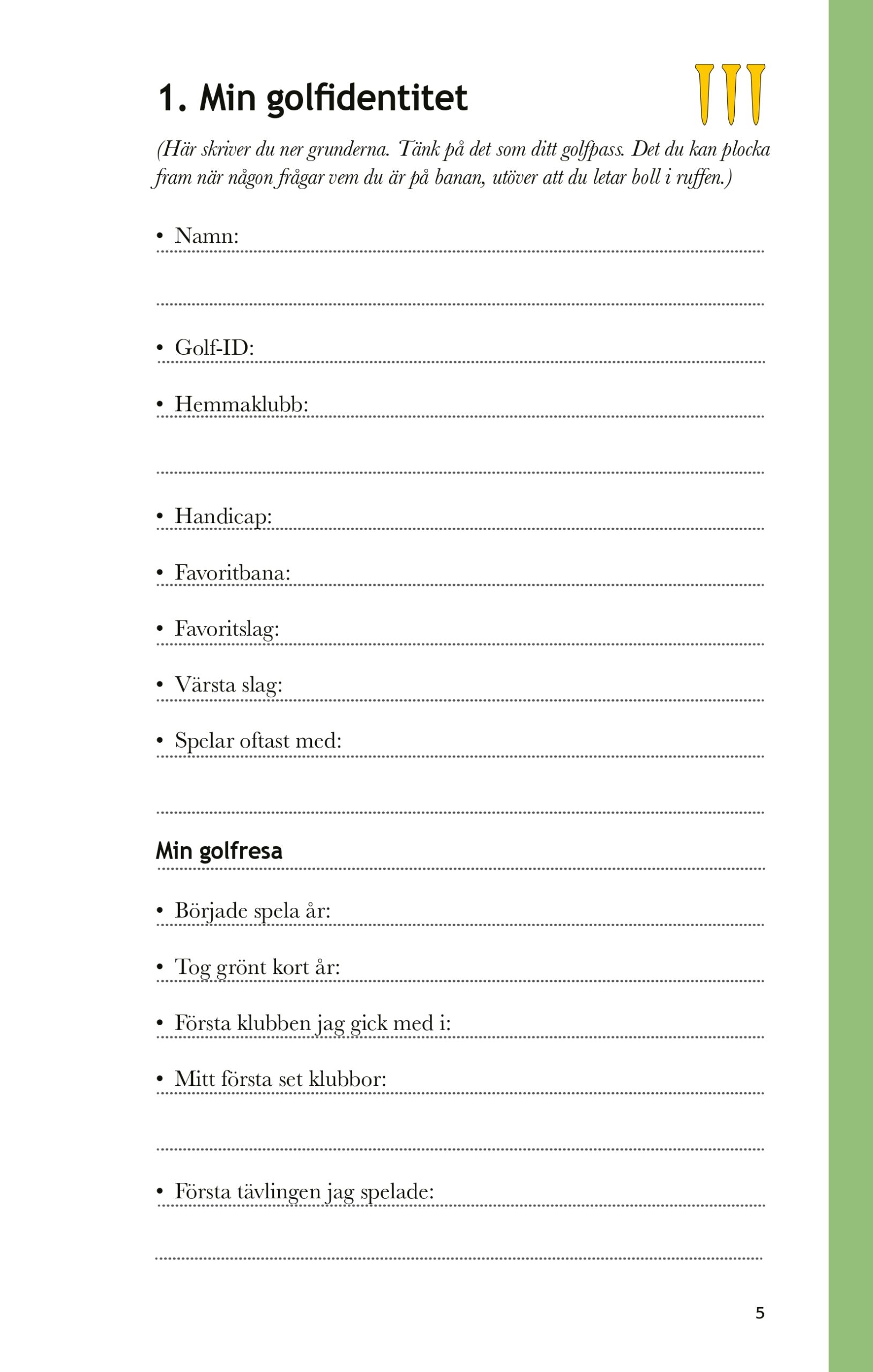 1. Min golfidentitet

(Här skriver du ner grunderna. Tänk på det som ditt golfpass. Det du kan plocka fram när någon frågar vem du är på banan, utöver att du letar boll i ruffen.)

• Namn:

• Golf-ID:

• Hemmaklubb:

• Handicap:

• Favoritbana:

• Favoritslag:

• Värsta slag:

• Spelar oftast med:

Min golfresa

• Började spela år:

• Tog grönt kort år:

• Första klubben jag gick med i:

• Mitt första set klubbor:

• Första tävlingen jag spelade:

5